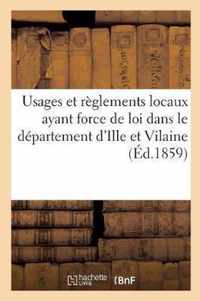 Usages et règlements locaux ayant force de loi dans le département d'Ille et Vilaine (Éd.1859)

hachette LIVRE BnF